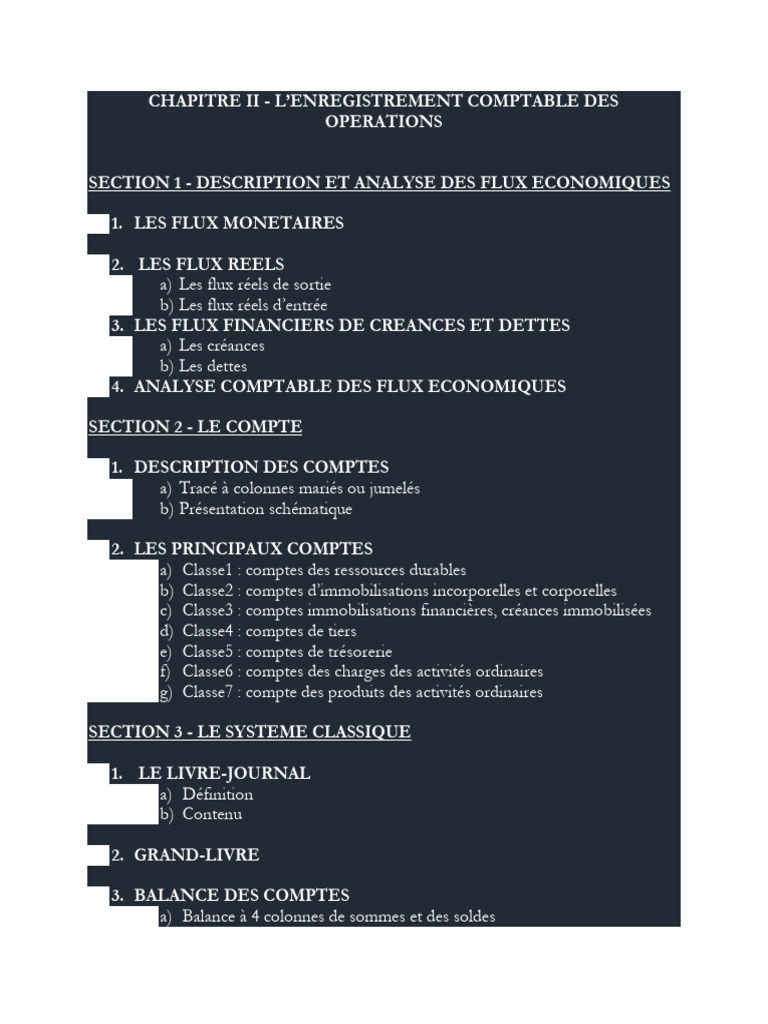 CHAPITRE II - L'ENREGISTREMENT COMPTABLE DES OPERATIONS

SECTION 1 - DESCRIPTION ET ANALYSE DES FLUX ECONOMIQUES

1. LES FLUX MONETAIRES

2. LES FLUX REELS
a) Les flux réels de sortie
b) Les flux réels d'entrée
3. LES FLUX FINANCIERS DE CREANCES ET DETTES
a) Les créances
b) Les dettes
4. ANALYSE COMPTABLE DES FLUX ECONOMIQUES

SECTION 2 - LE COMPTE

1. DESCRIPTION DES COMPTES
a) Tracé à colonnes mariés ou jumelés
b) Présentation schématique

2. LES PRINCIPAUX COMPTES
a) Classe1 : comptes des ressources durables
b) Classe2 : comptes d'immobilisations incorporelles et corporelles
c) Classe3 : comptes immobilisations financières, créances immobilisées
d) Classe4 : comptes de tiers
e) Classe5 : comptes de trésorerie
f) Classe6 : comptes des charges des activités ordinaires
g) Classe7 : compte des produits des activités ordinaires

SECTION 3 - LE SYSTEME CLASSIQUE

1. LE LIVRE-JOURNAL
a) Définition
b) Contenu

2. GRAND-LIVRE

3. BALANCE DES COMPTES
a) Balance à 4 colonnes de sommes et des soldes